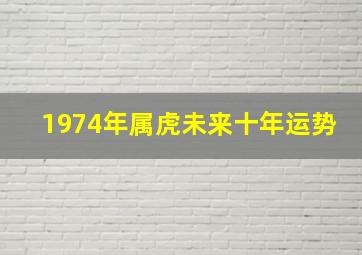 1974年属虎未来十年运势